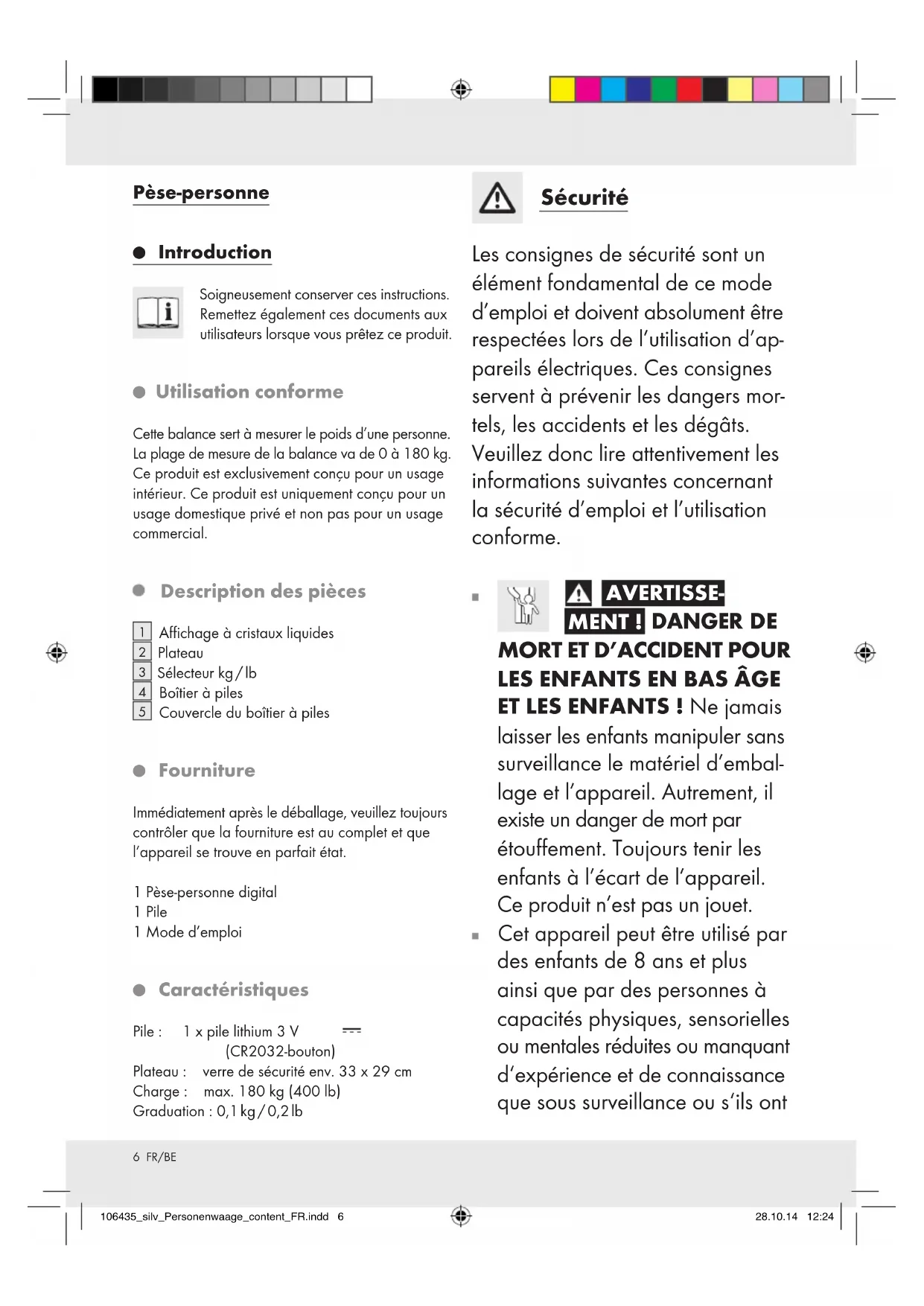 Pèse-personne

Introduction

Soigneusement conserver ces instructions. Remettez également ces documents aux utilisateurs lorsque vous prêtez ce produit.

Utilisation conforme

Cette balance sert à mesurer le poids d'une personne. La plage de mesure de la balance va de 0 à 180 kg. Ce produit est exclusivement conçu pour un usage intérieur. Ce produit est uniquement conçu pour un usage domestique privé et non pas pour un usage commercial.

Description des pièces

1 Affichage à cristaux liquides
2 Plateau
3 Sélecteur kg / lb
4 Boîtier à piles
5 Couvercle du boîtier à piles

Fourniture

Immédiatement après le déballage, veuillez toujours contrôler que la fourniture est au complet et que l'appareil se trouve en parfait état.

1 Pèse-personne digital
1 Pile
1 Mode d'emploi

Caractéristiques

Pile : 1 x pile lithium 3 V (CR2032-bouton)
Plateau : verre de sécurité env. 33 x 29 cm
Charge : max. 180 kg (400 lb)
Graduation : 0,1 kg / 0,2 lb

Sécurité

Les consignes de sécurité sont un élément fondamental de ce mode d'emploi et doivent absolument être respectées lors de l'utilisation d'appareils électriques. Ces consignes servent à prévenir les dangers mortels, les accidents et les dégâts. Veuillez donc lire attentivement les informations suivantes concernant la sécurité d'emploi et l'utilisation conforme.

AVERTISSEMENT ! DANGER DE MORT ET D'ACCIDENT POUR LES ENFANTS EN BAS ÂGE ET LES ENFANTS ! Ne jamais laisser les enfants manipuler sans surveillance le matériel d'emballage et l'appareil. Autrement, il existe un danger de mort par étouffement. Toujours tenir les enfants à l'écart de l'appareil. Ce produit n'est pas un jouet.
Cet appareil peut être utilisé par des enfants de 8 ans et plus ainsi que par des personnes à capacités physiques, sensorielles ou mentales réduites ou manquant d'expérience et de connaissance que sous surveillance ou s'ils ont

6 FR/BE

106435_silv_Personenwaage_content_FR.indd 6 28.10.14 12:24